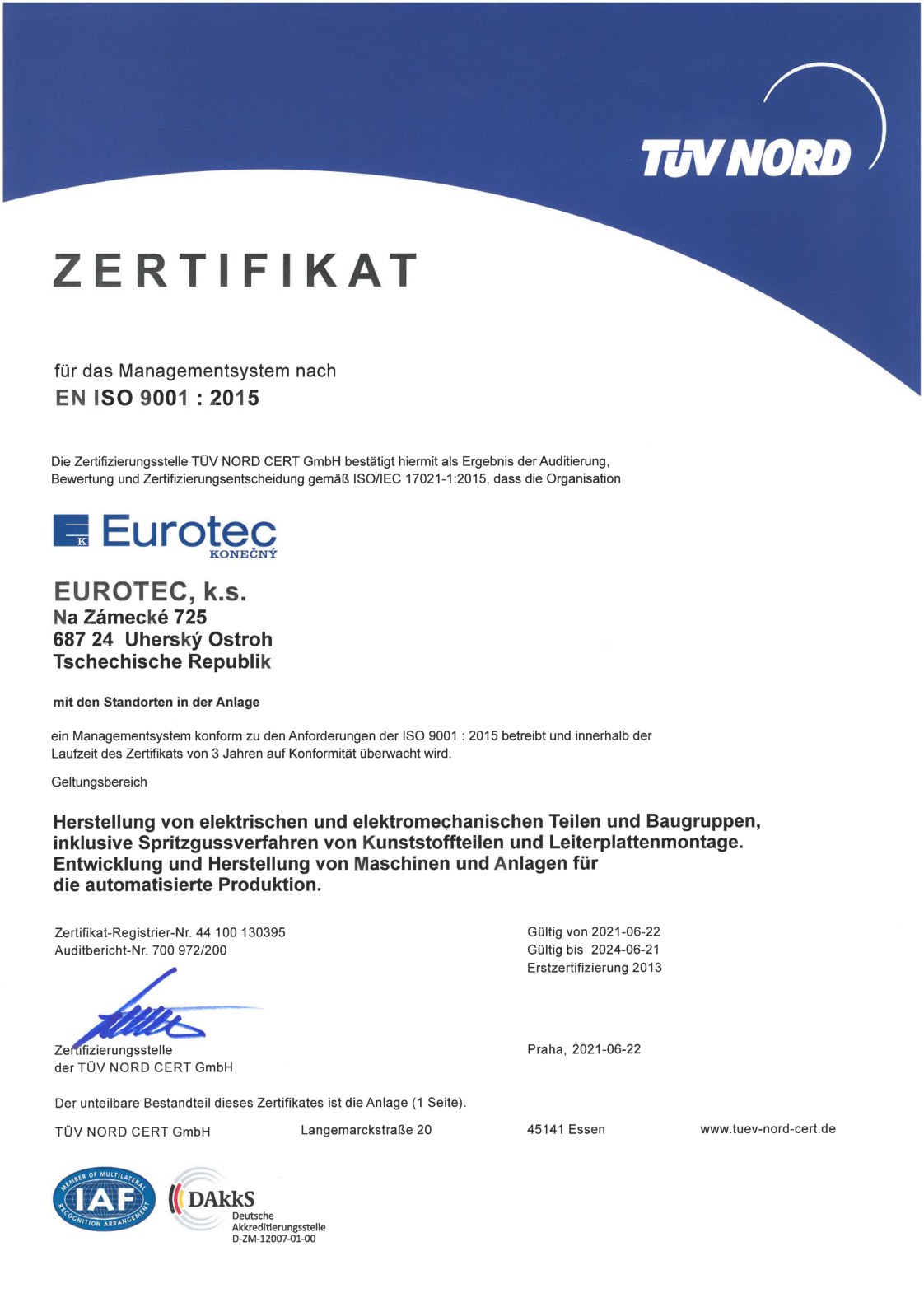 TÜV NORD

ZERTIFIKAT

für das Managementsystem nach
EN ISO 9001 : 2015

Die Zertifizierungsstelle TÜV NORD CERT GmbH bestätigt hiermit als Ergebnis der Auditierung, Bewertung und Zertifizierungsentscheidung gemäß ISO/IEC 17021-1:2015, dass die Organisation

K Eurotec
KONEČNÝ

EUROTEC, k.s.
Na Zámecké 725
687 24 Uherský Ostroh
Tschechische Republik

mit den Standorten in der Anlage

ein Managementsystem konform zu den Anforderungen der ISO 9001 : 2015 betreibt und innerhalb der Laufzeit des Zertifikats von 3 Jahren auf Konformität überwacht wird.

Geltungsbereich

Herstellung von elektrischen und elektromechanischen Teilen und Baugruppen, inklusive Spritzgussverfahren von Kunststoffteilen und Leiterplattenmontage. Entwicklung und Herstellung von Maschinen und Anlagen für die automatisierte Produktion.

Zertifikat-Registrier-Nr. 44 100 130395
Auditbericht-Nr. 700 972/200

Gültig von 2021-06-22
Gültig bis 2024-06-21
Erstzertifizierung 2013

Zertifizierungsstelle
der TÜV NORD CERT GmbH

Praha, 2021-06-22

Der unteilbare Bestandteil dieses Zertifikates ist die Anlage (1 Seite).

TÜV NORD CERT GmbH Langemarckstraße 20 45141 Essen www.tuev-nord-cert.de

MEMBER OF MULTILATERAL RECOGNITION ARRANGEMENT IAF

DAkkS
Deutsche
Akkreditierungsstelle
D-ZM-12007-01-00